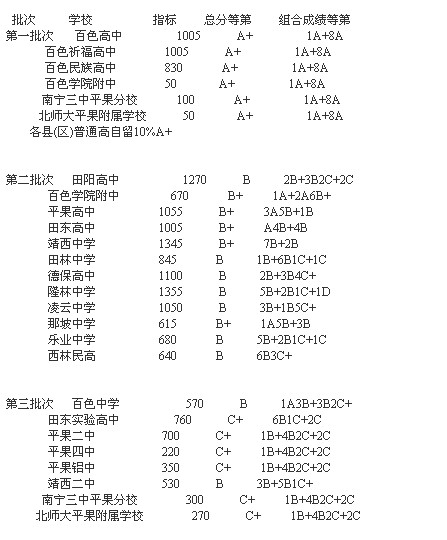 | 批次 | 学校 | 指标 | 总分等第 | 组合成绩等第 |
|---|---|---|---|---|
| 第一批次 | 百色高中 | 1005 | A+ | 1A+8A |
| | 百色祈福高中 | 1005 | A+ | 1A+8A |
| | 百色民族高中 | 830 | A+ | 1A+8A |
| | 百色学院附中 | 50 | A+ | 1A+8A |
| | 南宁三中平果分校 | 100 | A+ | 1A+8A |
| | 北师大平果附属学校 | 50 | A+ | 1A+8A |
| | 各县(区)普通高自留10%A+ | | | |
| 第二批次 | 田阳高中 | 1270 | B | 2B+3B2C+2C |
| | 百色学院附中 | 670 | B+ | 1A+2A6B+ |
| | 平果高中 | 1055 | B+ | 3A5B+1B |
| | 田东高中 | 1005 | B+ | A4B+4B |
| | 靖西中学 | 1345 | B+ | 7B+2B |
| | 田林中学 | 845 | B | 1B+6B1C+1C |
| | 德保高中 | 1100 | B | 2B+3B4C+ |
| | 隆林中学 | 1355 | B | 5B+2B1C+1D |
| | 凌云中学 | 1050 | B | 3B+1B5C+ |
| | 那坡中学 | 615 | B+ | 1A5B+3B |
| | 乐业中学 | 680 | B | 5B+2B1C+1C |
| | 西林民高 | 640 | B | 6B3C+ |
| 第三批次 | 百色中学 | 570 | B | 1A3B+3B2C+ |
| | 田东实验高中 | 760 | C+ | 6B1C+2C |
| | 平果二中 | 700 | C+ | 1B+4B2C+2C |
| | 平果四中 | 220 | C+ | 1B+4B2C+2C |
| | 平果铝中 | 350 | C+ | 1B+4B2C+2C |
| | 靖西二中 | 530 | B | 3B+5B1C+ |
| | 南宁三中平果分校 | 300 | C+ | 1B+4B2C+2C |
| | 北师大平果附属学校 | 270 | C+ | 1B+4B2C+2C |